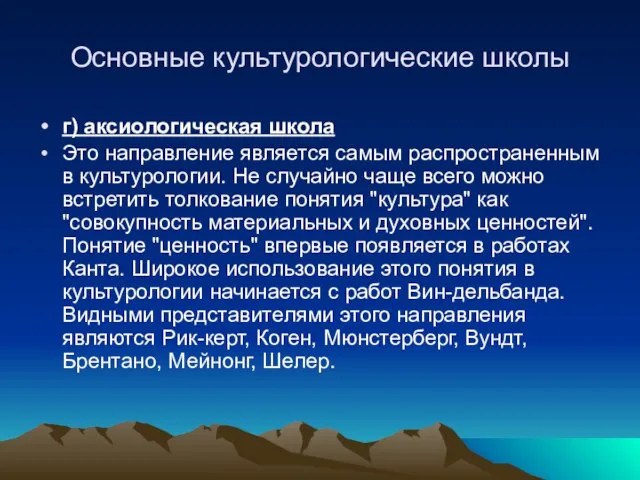 Основные культурологические школы

• г) аксиологическая школа
• Это направление является самым распространенным в культурологии. Не случайно чаще всего можно встретить толкование понятия "культура" как "совокупность материальных и духовных ценностей". Понятие "ценность" впервые появляется в работах Канта. Широкое использование этого понятия в культурологии начинается с работ Вин-дельбанда. Видными представителями этого направления являются Рик-керт, Коген, Мюнстерберг, Вундт, Брентано, Мейнонг, Шелер.